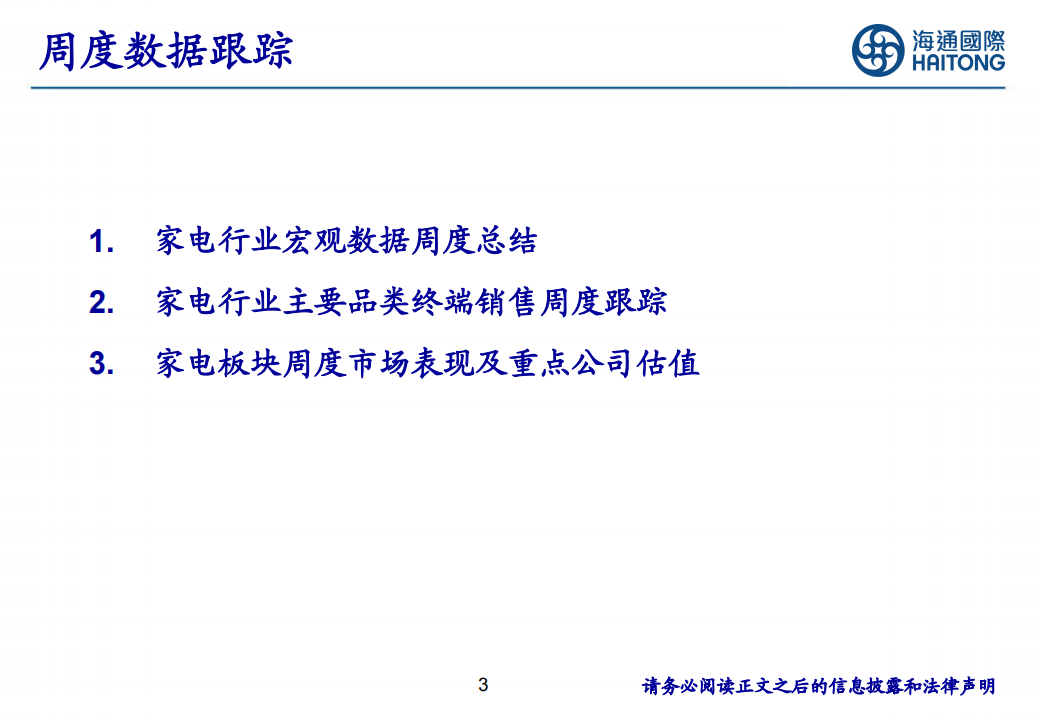 周度数据跟踪

海通國際
HAITONG

1. 家电行业宏观数据周度总结

2. 家电行业主要品类终端销售周度跟踪

3. 家电板块周度市场表现及重点公司估值

3

请务必阅读正文之后的信息披露和法律声明